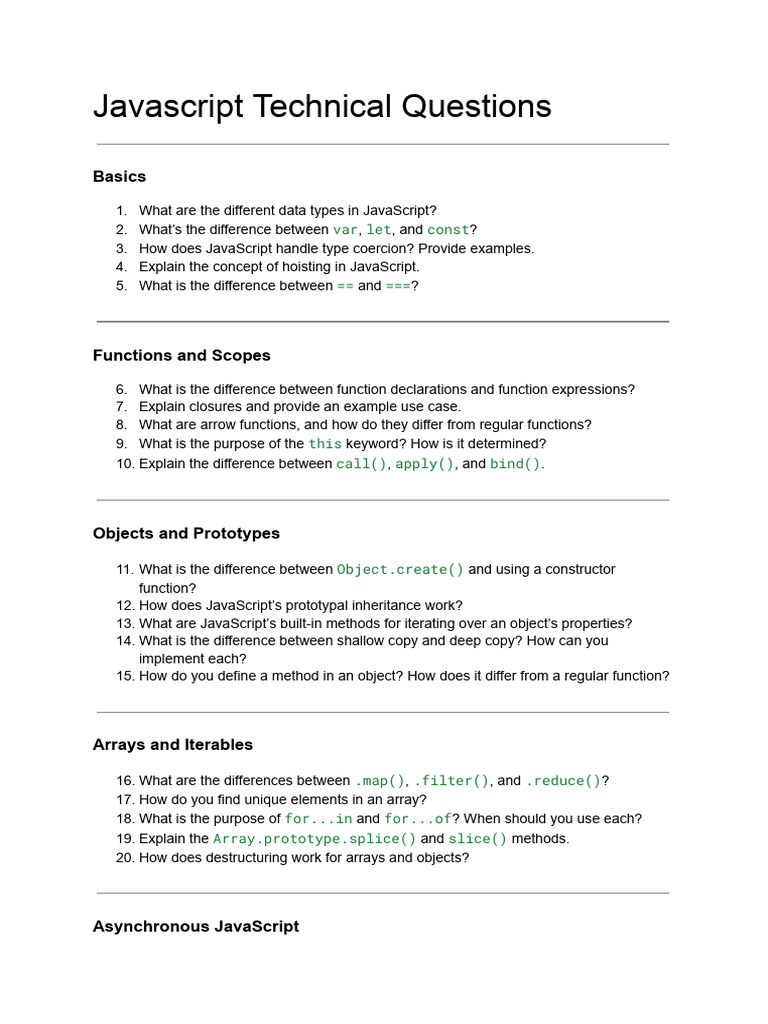 Javascript Technical Questions

Basics

1. What are the different data types in JavaScript?
2. What's the difference between var, let, and const?
3. How does JavaScript handle type coercion? Provide examples.
4. Explain the concept of hoisting in JavaScript.
5. What is the difference between == and ===?

Functions and Scopes

6. What is the difference between function declarations and function expressions?
7. Explain closures and provide an example use case.
8. What are arrow functions, and how do they differ from regular functions?
9. What is the purpose of the this keyword? How is it determined?
10. Explain the difference between call(), apply(), and bind().

Objects and Prototypes

11. What is the difference between Object.create() and using a constructor function?
12. How does JavaScript's prototypal inheritance work?
13. What are JavaScript's built-in methods for iterating over an object's properties?
14. What is the difference between shallow copy and deep copy? How can you implement each?
15. How do you define a method in an object? How does it differ from a regular function?

Arrays and Iterables

16. What are the differences between .map(), .filter(), and .reduce()?
17. How do you find unique elements in an array?
18. What is the purpose of for...in and for...of? When should you use each?
19. Explain the Array.prototype.splice() and slice() methods.
20. How does destructuring work for arrays and objects?

Asynchronous JavaScript